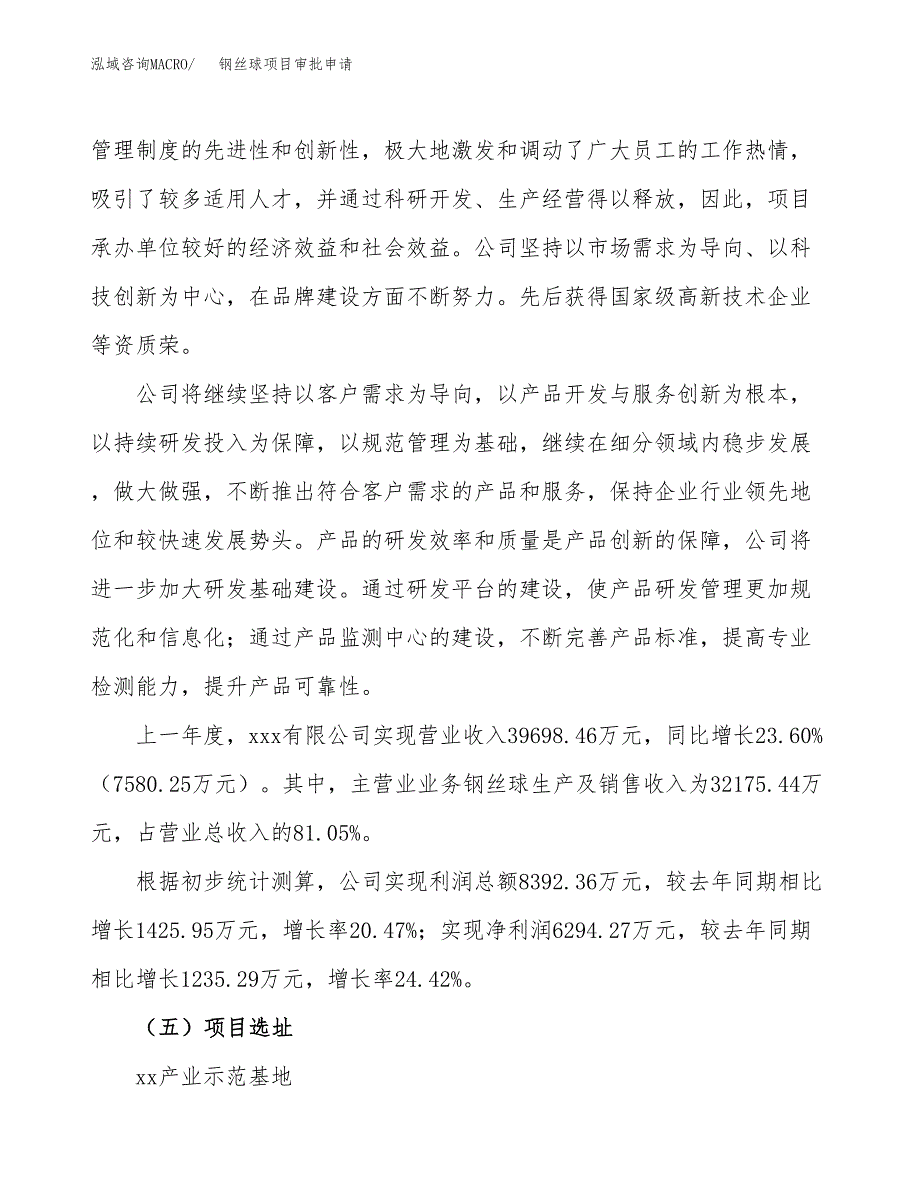 泓域咨询MACRO/　钢丝球项目审批申请

管理制度的先进性和创新性，极大地激发和调动了广大员工的工作热情，吸引了较多适用人才，并通过科研开发、生产经营得以释放，因此，项目承办单位较好的经济效益和社会效益。公司坚持以市场需求为导向、以科技创新为中心，在品牌建设方面不断努力。先后获得国家级高新技术企业等资质荣。

公司将继续坚持以客户需求为导向，以产品开发与服务创新为根本，以持续研发投入为保障，以规范管理为基础，继续在细分领域内稳步发展，做大做强，不断推出符合客户需求的产品和服务，保持企业行业领先地位和较快速发展势头。产品的研发效率和质量是产品创新的保障，公司将进一步加大研发基础建设。通过研发平台的建设，使产品研发管理更加规范化和信息化；通过产品监测中心的建设，不断完善产品标准，提高专业检测能力，提升产品可靠性。

上一年度，xxx有限公司实现营业收入39698.46万元，同比增长23.60%（7580.25万元）。其中，主营业业务钢丝球生产及销售收入为32175.44万元，占营业总收入的81.05%。

根据初步统计测算，公司实现利润总额8392.36万元，较去年同期相比增长1425.95万元，增长率20.47%；实现净利润6294.27万元，较去年同期相比增长1235.29万元，增长率24.42%。

（五）项目选址

xx产业示范基地